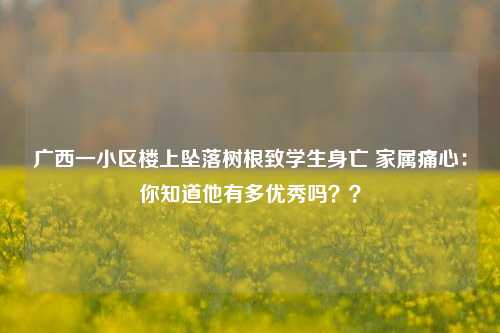 广西一小区楼上坠落树根致学生身亡 家属痛心：你知道他有多优秀吗？？